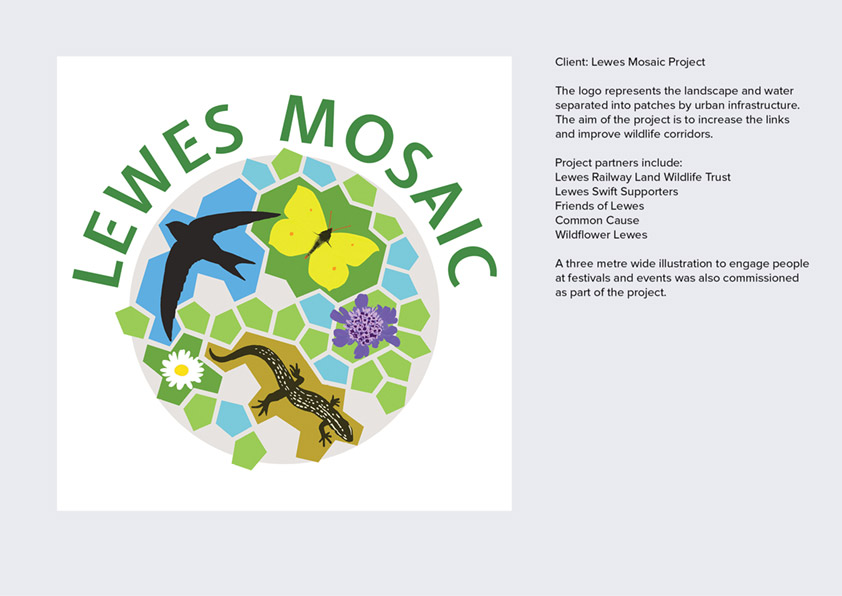 LEWES MOSAIC

Client: Lewes Mosaic Project

The logo represents the landscape and water separated into patches by urban infrastructure. The aim of the project is to increase the links and improve wildlife corridors.

Project partners include:
Lewes Railway Land Wildlife Trust
Lewes Swift Supporters
Friends of Lewes
Common Cause
Wildflower Lewes

A three metre wide illustration to engage people at festivals and events was also commissioned as part of the project.